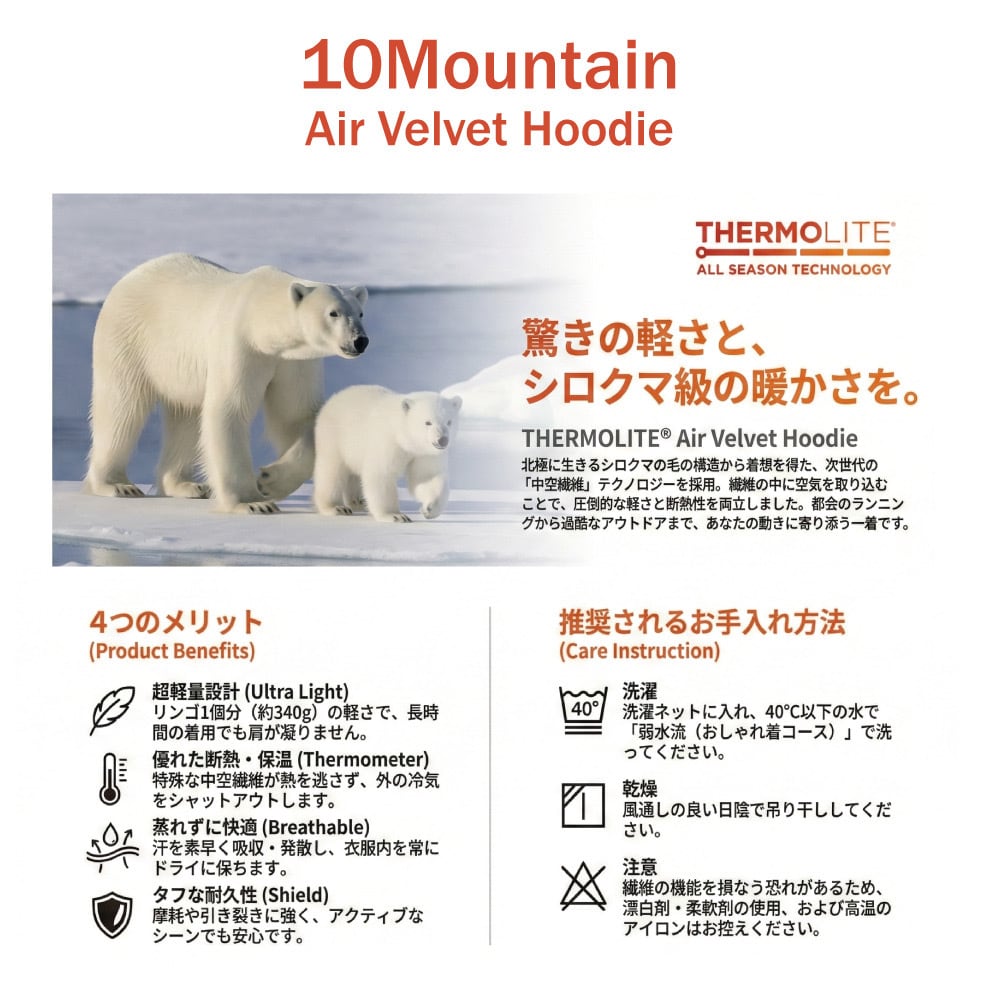 10Mountain
Air Velvet Hoodie

THERMOLITE®
ALL SEASON TECHNOLOGY

驚きの軽さと、
シロクマ級の暖かさを。

THERMOLITE® Air Velvet Hoodie
北極に生きるシロクマの毛の構造から着想を得た、次世代の「中空繊維」テクノロジーを採用。繊維の中に空気を取り込むことで、圧倒的な軽さと断熱性を両立しました。都会のランニングから過酷なアウトドアまで、あなたの動きに寄り添う一着です。

4つのメリット
(Product Benefits)

超軽量設計 (Ultra Light)
リンゴ1個分（約340g）の軽さで、長時間の着用でも肩が凝りません。

優れた断熱・保温 (Thermometer)
特殊な中空繊維が熱を逃さず、外の冷気をシャットアウトします。

蒸れずに快適 (Breathable)
汗を素早く吸収・発散し、衣服内を常にドライに保ちます。

タフな耐久性 (Shield)
摩耗や引き裂きに強く、アクティブなシーンでも安心です。

推奨されるお手入れ方法
(Care Instruction)

40°
洗濯
洗濯ネットに入れ、40°C以下の水で「弱水流（おしゃれ着コース）」で洗ってください。

乾燥
風通しの良い日陰で吊り干ししてください。

注意
繊維の機能を損なう恐れがあるため、漂白剤・柔軟剤の使用、および高温のアイロンはお控えください。